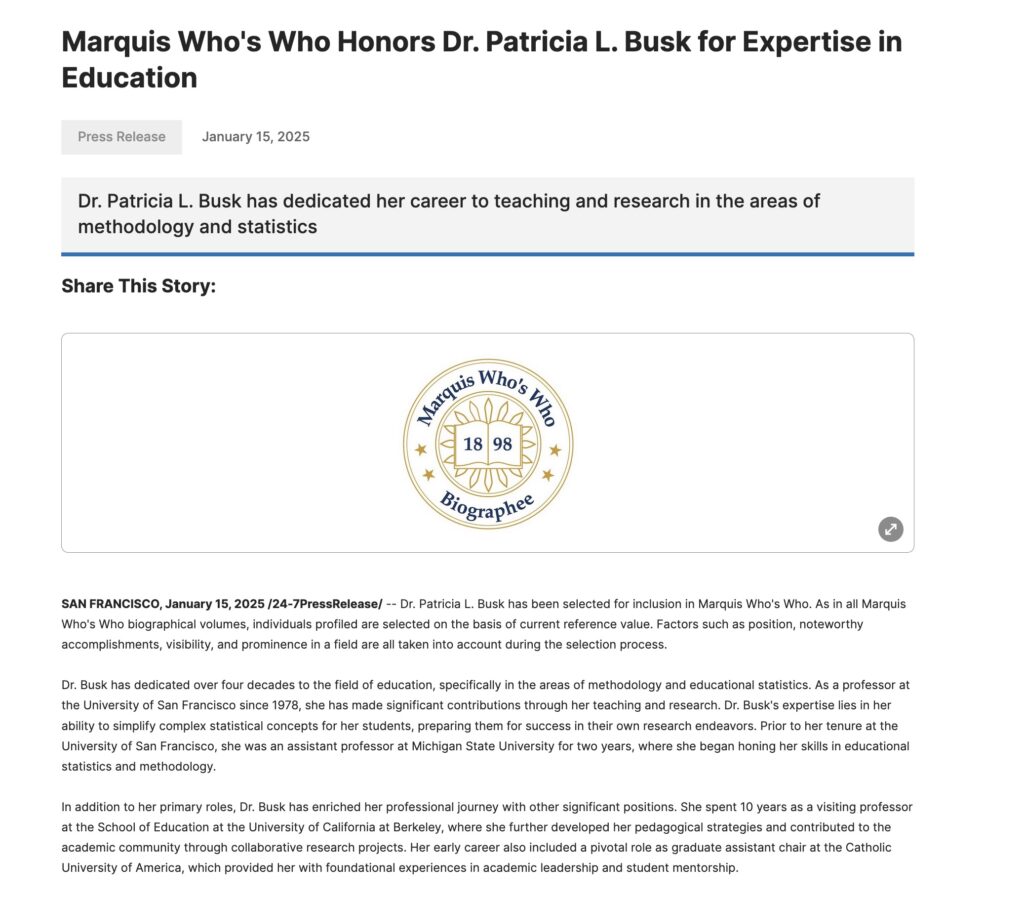 Marquis Who's Who Honors Dr. Patricia L. Busk for Expertise in Education

Press Release

January 15, 2025

Dr. Patricia L. Busk has dedicated her career to teaching and research in the areas of methodology and statistics

Share This Story:

Marquis Who's Who

18 98

Biographee

SAN FRANCISCO, January 15, 2025 /24-7PressRelease/ -- Dr. Patricia L. Busk has been selected for inclusion in Marquis Who's Who. As in all Marquis Who's Who biographical volumes, individuals profiled are selected on the basis of current reference value. Factors such as position, noteworthy accomplishments, visibility, and prominence in a field are all taken into account during the selection process.

Dr. Busk has dedicated over four decades to the field of education, specifically in the areas of methodology and educational statistics. As a professor at the University of San Francisco since 1978, she has made significant contributions through her teaching and research. Dr. Busk's expertise lies in her ability to simplify complex statistical concepts for her students, preparing them for success in their own research endeavors. Prior to her tenure at the University of San Francisco, she was an assistant professor at Michigan State University for two years, where she began honing her skills in educational statistics and methodology.

In addition to her primary roles, Dr. Busk has enriched her professional journey with other significant positions. She spent 10 years as a visiting professor at the School of Education at the University of California at Berkeley, where she further developed her pedagogical strategies and contributed to the academic community through collaborative research projects. Her early career also included a pivotal role as graduate assistant chair at the Catholic University of America, which provided her with foundational experiences in academic leadership and student mentorship.